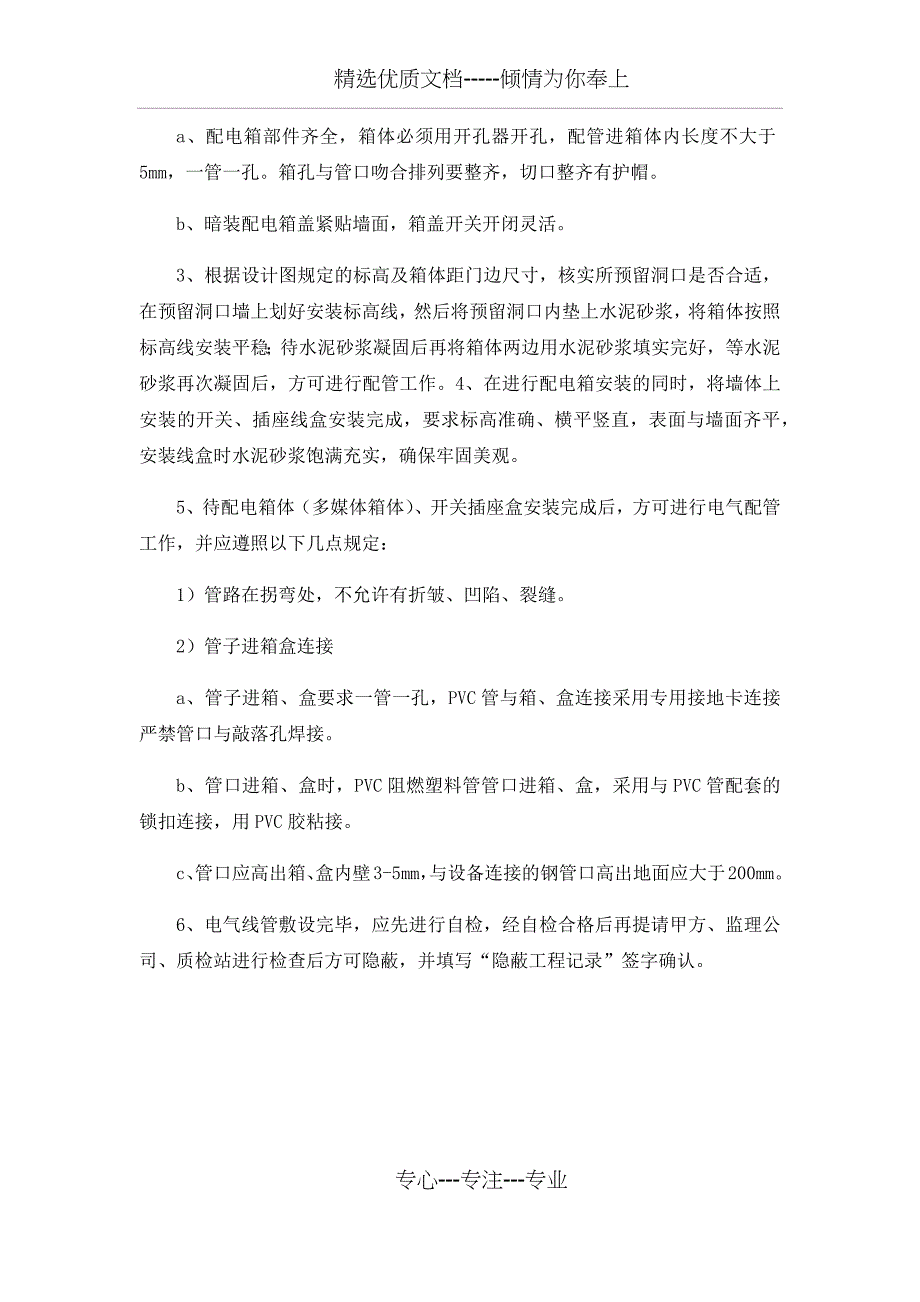 精选优质文档-----倾情为你奉上

a、配电箱部件齐全，箱体必须用开孔器开孔，配管进箱体内长度不大于5mm，一管一孔。箱孔与管口吻合排列要整齐，切口整齐有护帽。

b、暗装配电箱盖紧贴墙面，箱盖开关开闭灵活。

3、根据设计图规定的标高及箱体距门边尺寸，核实所预留洞口是否合适，在预留洞口墙上划好安装标高线，然后将预留洞口内垫上水泥砂浆，将箱体按照标高线安装平稳;待水泥砂浆凝固后再将箱体两边用水泥砂浆填实完好，等水泥砂浆再次凝固后，方可进行配管工作。4、在进行配电箱安装的同时，将墙体上安装的开关、插座线盒安装完成，要求标高准确、横平竖直，表面与墙面齐平，安装线盒时水泥砂浆饱满充实，确保牢固美观。

5、待配电箱体（多媒体箱体）、开关插座盒安装完成后，方可进行电气配管工作，并应遵照以下几点规定：

1）管路在拐弯处，不允许有折皱、凹陷、裂缝。

2）管子进箱盒连接

a、管子进箱、盒要求一管一孔，PVC管与箱、盒连接采用专用接地卡连接严禁管口与敲落孔焊接。

b、管口进箱、盒时，PVC阻燃塑料管管口进箱、盒，采用与PVC管配套的锁扣连接，用PVC胶粘接。

c、管口应高出箱、盒内壁3-5mm，与设备连接的钢管口高出地面应大于200mm。

6、电气线管敷设完毕，应先进行自检，经自检合格后再提请甲方、监理公司、质检站进行检查后方可隐蔽，并填写“隐蔽工程记录”签字确认。

专心---专注---专业